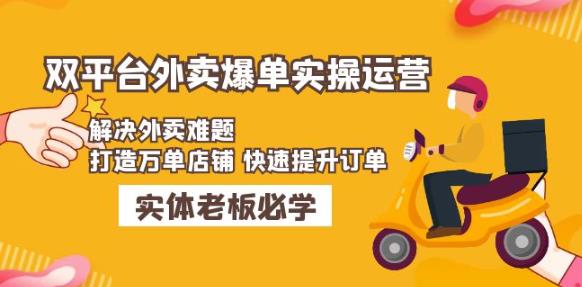 双平台外卖爆单实操运营

解决外卖难题
打造万单店铺 快速提升订单

实体老板必学